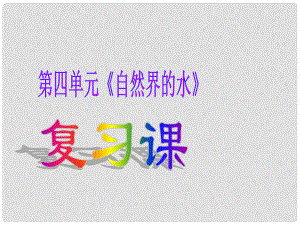 第四单元《自然界的水》

复习课